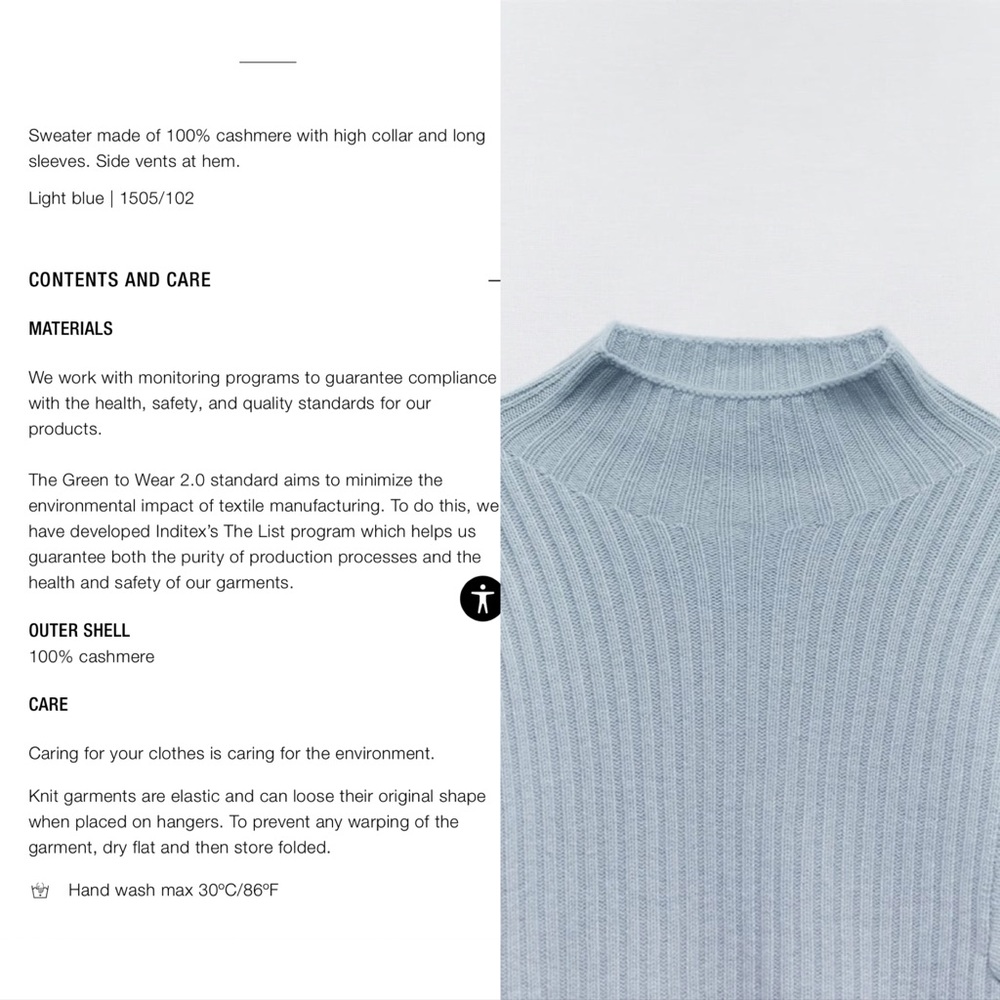 Sweater made of 100% cashmere with high collar and long sleeves. Side vents at hem.

Light blue | 1505/102

CONTENTS AND CARE

MATERIALS

We work with monitoring programs to guarantee compliance with the health, safety, and quality standards for our products.

The Green to Wear 2.0 standard aims to minimize the environmental impact of textile manufacturing. To do this, we have developed Inditex's The List program which helps us guarantee both the purity of production processes and the health and safety of our garments.

OUTER SHELL
100% cashmere

CARE

Caring for your clothes is caring for the environment.

Knit garments are elastic and can loose their original shape when placed on hangers. To prevent any warping of the garment, dry flat and then store folded.

Hand wash max 30ºC/86ºF